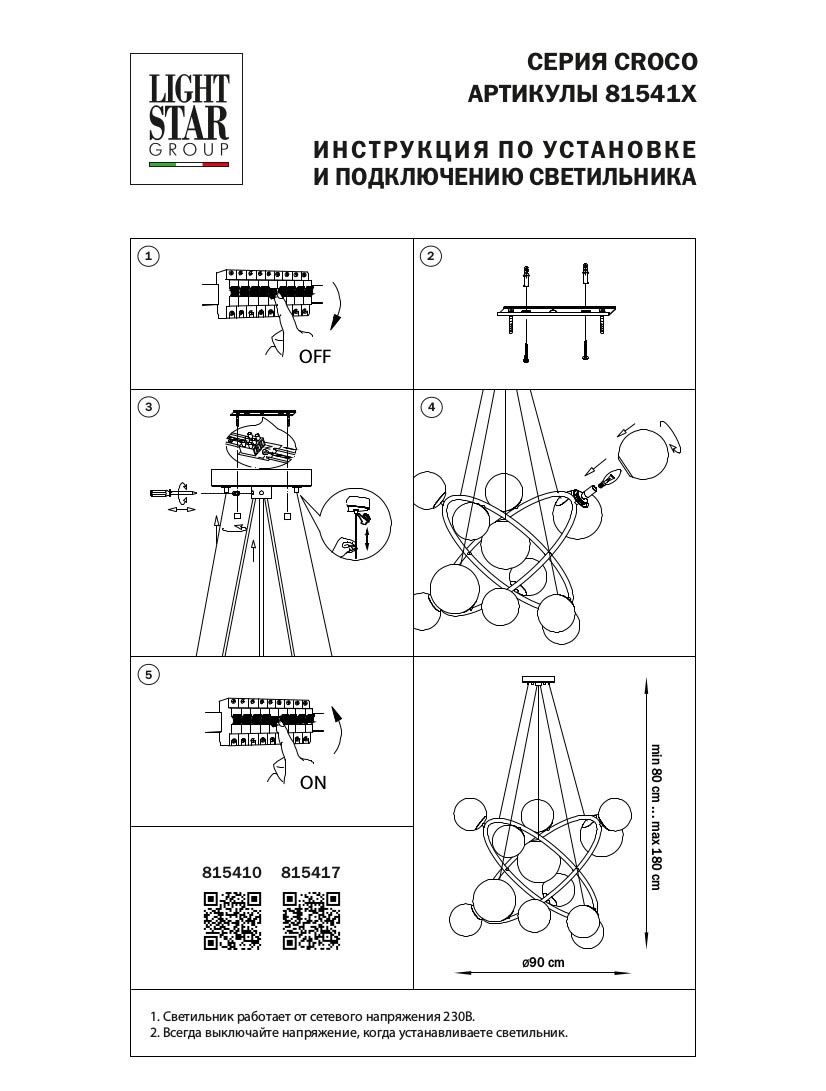 LIGHT STAR GROUP

СЕРИЯ CROCO
АРТИКУЛЫ 81541X

ИНСТРУКЦИЯ ПО УСТАНОВКЕ И ПОДКЛЮЧЕНИЮ СВЕТИЛЬНИКА

1
OFF

2

3

4

5
ON

815410 815417

min 80 cm ... max 180 cm

ø90 cm

1. Светильник работает от сетевого напряжения 230В.
2. Всегда выключайте напряжение, когда устанавливаете светильник.